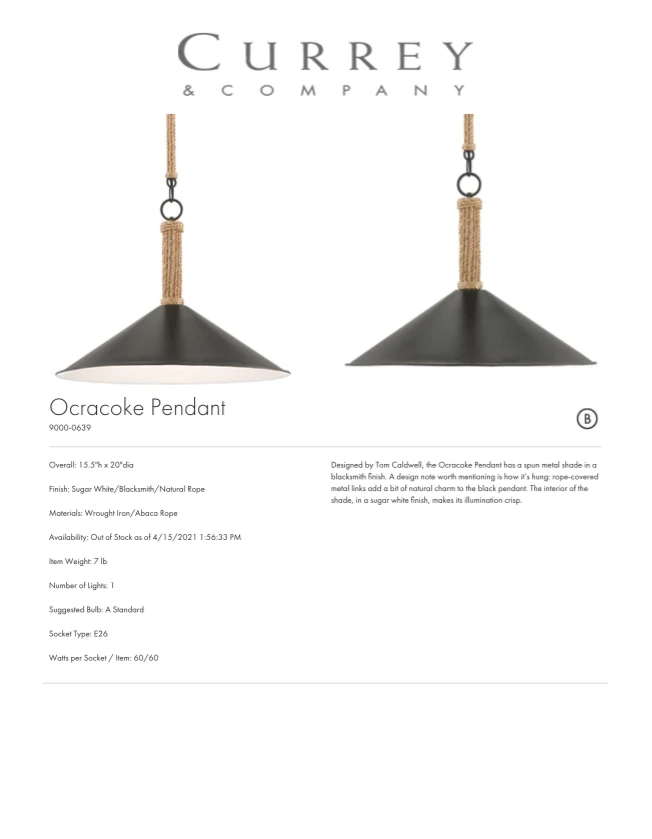 CURREY
& COMPANY

Ocracoke Pendant
9000-0639

B

Overall: 15.5"h x 20"dia

Finish: Sugar White/Blacksmith/Natural Rope

Materials: Wrought Iron/Abaca Rope

Availability: Out of Stock as of 4/15/2021 1:56:33 PM

Item Weight: 7 lb

Number of Lights: 1

Suggested Bulb: A Standard

Socket Type: E26

Watts per Socket / Item: 60/60

Designed by Tom Caldwell, the Ocracoke Pendant has a spun metal shade in a blacksmith finish. A design note worth mentioning is how it's hung: rope-covered metal links add a bit of natural charm to the black pendant. The interior of the shade, in a sugar white finish, makes its illumination crisp.